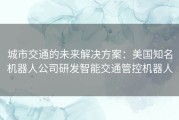 城市交通的未来解决方案：美国知名机器人公司研发智能交通管控机器人